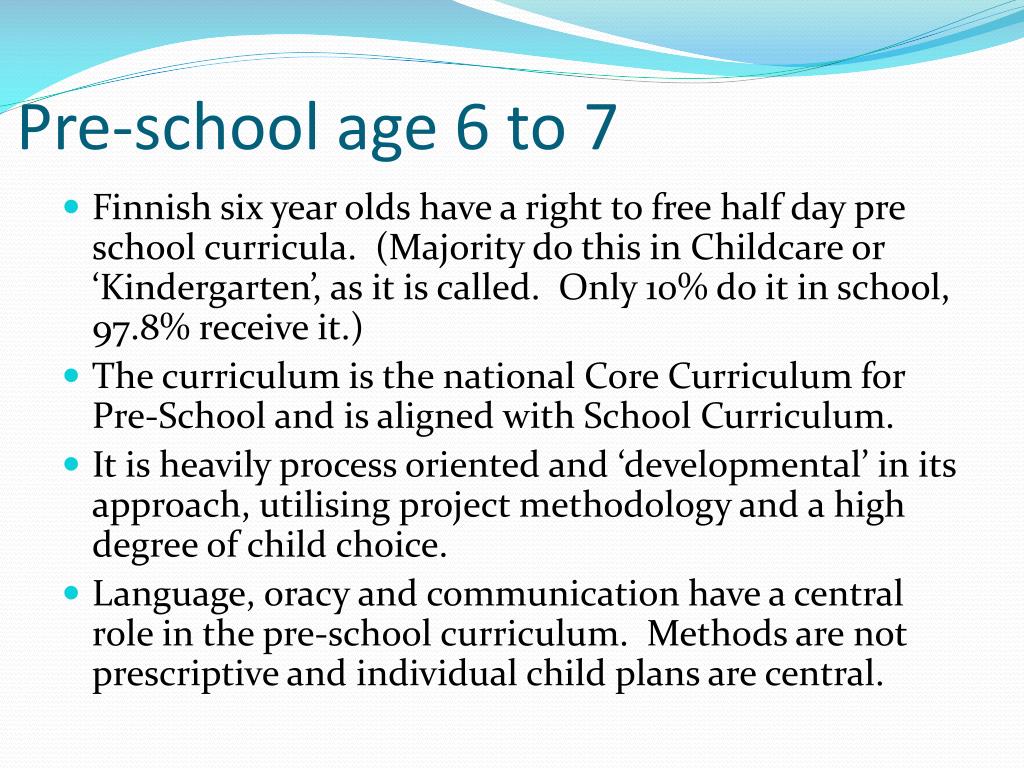 Pre-school age 6 to 7

- Finnish six year olds have a right to free half day pre school curricula. (Majority do this in Childcare or ‘Kindergarten’, as it is called. Only 10% do it in school, 97.8% receive it.)
- The curriculum is the national Core Curriculum for Pre-School and is aligned with School Curriculum.
- It is heavily process oriented and ‘developmental’ in its approach, utilising project methodology and a high degree of child choice.
- Language, oracy and communication have a central role in the pre-school curriculum. Methods are not prescriptive and individual child plans are central.